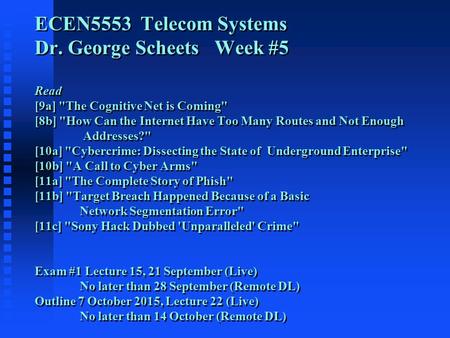 ECEN5553 Telecom Systems
Dr. George Scheets Week #5

Read
[9a] "The Cognitive Net is Coming"
[8b] "How Can the Internet Have Too Many Routes and Not Enough Addresses?"
[10a] "Cybercrime: Dissecting the State of Underground Enterprise"
[10b] "A Call to Cyber Arms"
[11a] "The Complete Story of Phish"
[11b] "Target Breach Happened Because of a Basic Network Segmentation Error"
[11c] "Sony Hack Dubbed 'Unparalleled' Crime"

Exam #1 Lecture 15, 21 September (Live)
No later than 28 September (Remote DL)
Outline 7 October 2015, Lecture 22 (Live)
No later than 14 October (Remote DL)